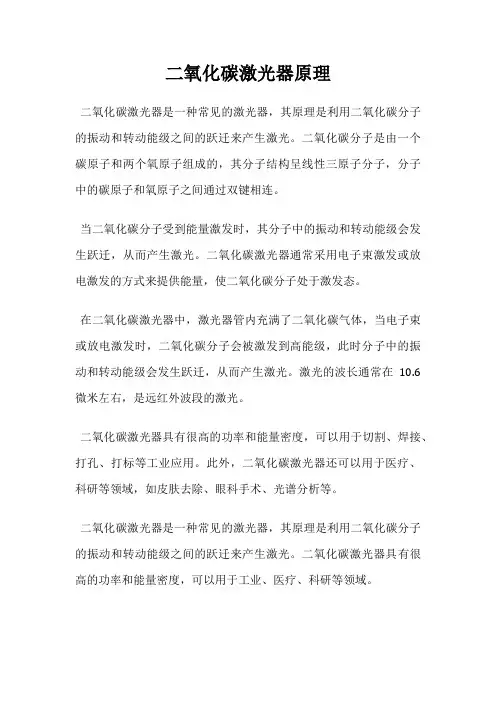 二氧化碳激光器原理

二氧化碳激光器是一种常见的激光器，其原理是利用二氧化碳分子的振动和转动能级之间的跃迁来产生激光。二氧化碳分子是由一个碳原子和两个氧原子组成的，其分子结构呈线性三原子分子，分子中的碳原子和氧原子之间通过双键相连。

当二氧化碳分子受到能量激发时，其分子中的振动和转动能级会发生跃迁，从而产生激光。二氧化碳激光器通常采用电子束激发或放电激发的方式来提供能量，使二氧化碳分子处于激发态。

在二氧化碳激光器中，激光器管内充满了二氧化碳气体，当电子束或放电激发时，二氧化碳分子会被激发到高能级，此时分子中的振动和转动能级会发生跃迁，从而产生激光。激光的波长通常在 10.6 微米左右，是远红外波段的激光。

二氧化碳激光器具有很高的功率和能量密度，可以用于切割、焊接、打孔、打标等工业应用。此外，二氧化碳激光器还可以用于医疗、科研等领域，如皮肤去除、眼科手术、光谱分析等。

二氧化碳激光器是一种常见的激光器，其原理是利用二氧化碳分子的振动和转动能级之间的跃迁来产生激光。二氧化碳激光器具有很高的功率和能量密度，可以用于工业、医疗、科研等领域。